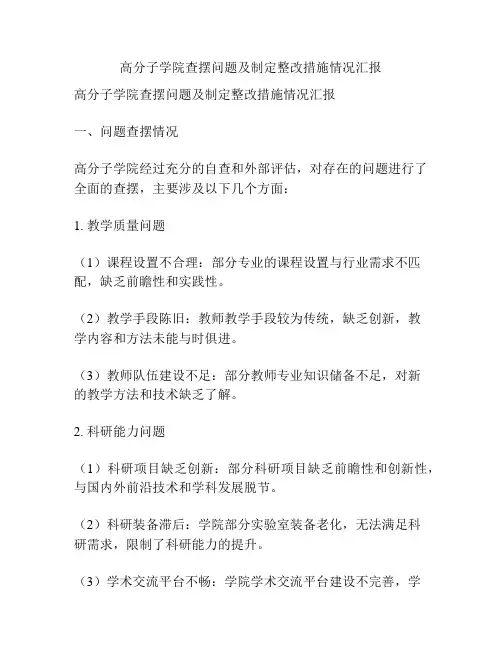 高分子学院查摆问题及制定整改措施情况汇报

高分子学院查摆问题及制定整改措施情况汇报

一、问题查摆情况

高分子学院经过充分的自查和外部评估，对存在的问题进行了全面的查摆，主要涉及以下几个方面：

1. 教学质量问题

（1）课程设置不合理：部分专业的课程设置与行业需求不匹配，缺乏前瞻性和实践性。

（2）教学手段陈旧：教师教学手段较为传统，缺乏创新，教学内容和方法未能与时俱进。

（3）教师队伍建设不足：部分教师专业知识储备不足，对新的教学方法和技术缺乏了解。

2. 科研能力问题

（1）科研项目缺乏创新：部分科研项目缺乏前瞻性和创新性，与国内外前沿技术和学科发展脱节。

（2）科研装备滞后：学院部分实验室装备老化，无法满足科研需求，限制了科研能力的提升。

（3）学术交流平台不畅：学院学术交流平台建设不完善，学